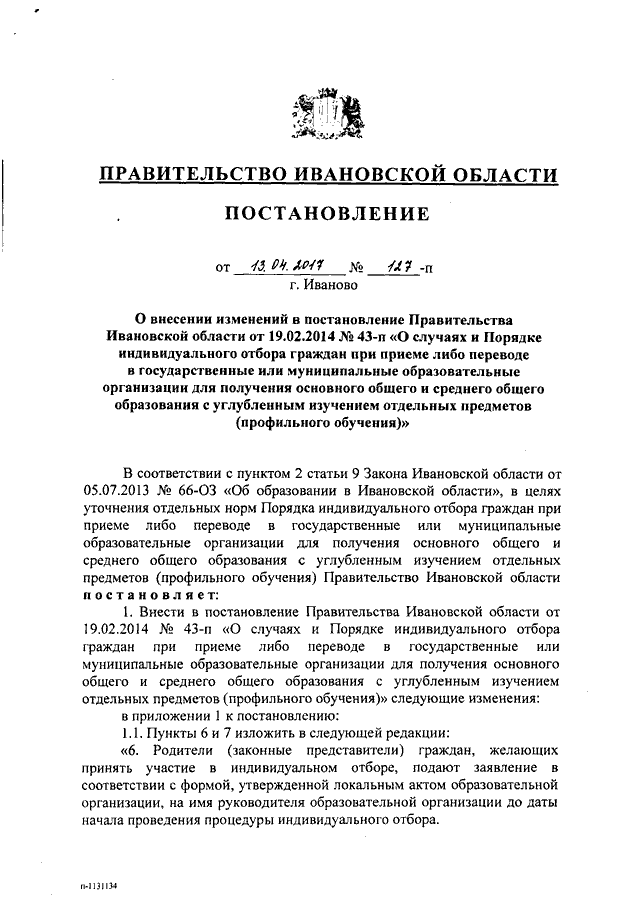 ПРАВИТЕЛЬСТВО ИВАНОВСКОЙ ОБЛАСТИ

ПОСТАНОВЛЕНИЕ

от 13.04.2017 № 127-п
г. Иваново

О внесении изменений в постановление Правительства Ивановской области от 19.02.2014 № 43-п «О случаях и Порядке индивидуального отбора граждан при приеме либо переводе в государственные или муниципальные образовательные организации для получения основного общего и среднего общего образования с углубленным изучением отдельных предметов (профильного обучения)»

В соответствии с пунктом 2 статьи 9 Закона Ивановской области от 05.07.2013 № 66-ОЗ «Об образовании в Ивановской области», в целях уточнения отдельных норм Порядка индивидуального отбора граждан при приеме либо переводе в государственные или муниципальные образовательные организации для получения основного общего и среднего общего образования с углубленным изучением отдельных предметов (профильного обучения) Правительство Ивановской области постановляет:

1. Внести в постановление Правительства Ивановской области от 19.02.2014 № 43-п «О случаях и Порядке индивидуального отбора граждан при приеме либо переводе в государственные или муниципальные образовательные организации для получения основного общего и среднего общего образования с углубленным изучением отдельных предметов (профильного обучения)» следующие изменения:

в приложении 1 к постановлению:

1.1. Пункты 6 и 7 изложить в следующей редакции:

«6. Родители (законные представители) граждан, желающих принять участие в индивидуальном отборе, подают заявление в соответствии с формой, утвержденной локальным актом образовательной организации, на имя руководителя образовательной организации до даты начала проведения процедуры индивидуального отбора.

п-1131134